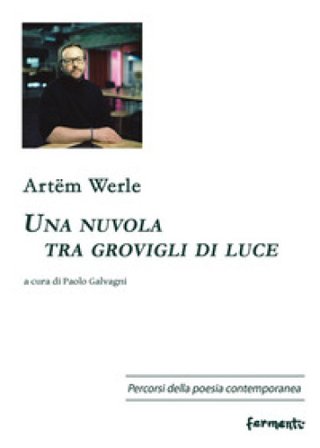 Artëm Werle

UNA NUVOLA
TRA GROVIGLI DI LUCE

a cura di Paolo Galvagni

Percorsi della poesia contemporanea

fermenti